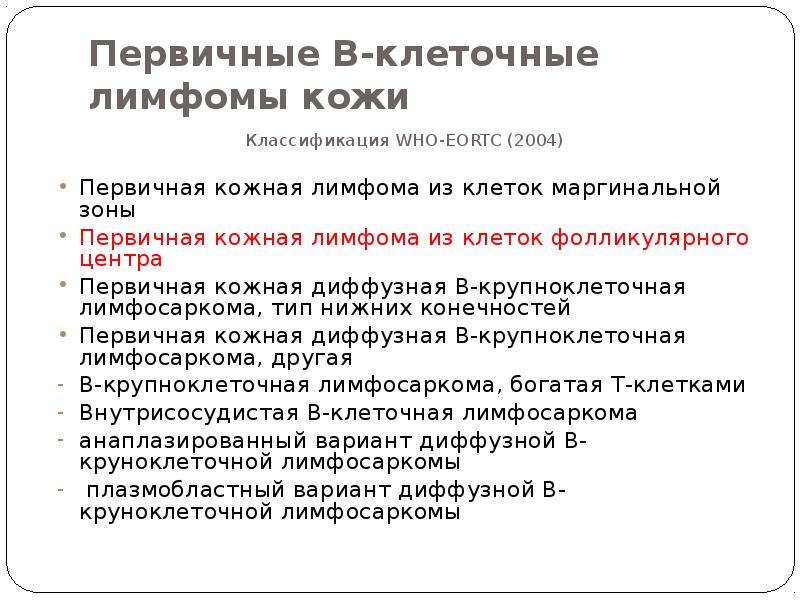 Первичные В-клеточные лимфомы кожи

Классификация WHO-EORTC (2004)

• Первичная кожная лимфома из клеток маргинальной зоны
• Первичная кожная лимфома из клеток фолликулярного центра
• Первичная кожная диффузная В-крупноклеточная лимфосаркома, тип нижних конечностей
• Первичная кожная диффузная В-крупноклеточная лимфосаркома, другая
- В-крупноклеточная лимфосаркома, богатая Т-клетками
- Внутрисосудистая В-клеточная лимфосаркома
- анаплазированный вариант диффузной В-круноклеточной лимфосаркомы
- плазмобластный вариант диффузной В-круноклеточной лимфосаркомы